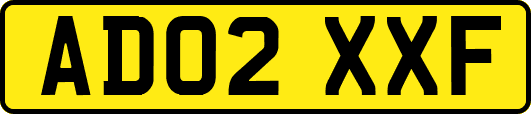 AD02 XXF